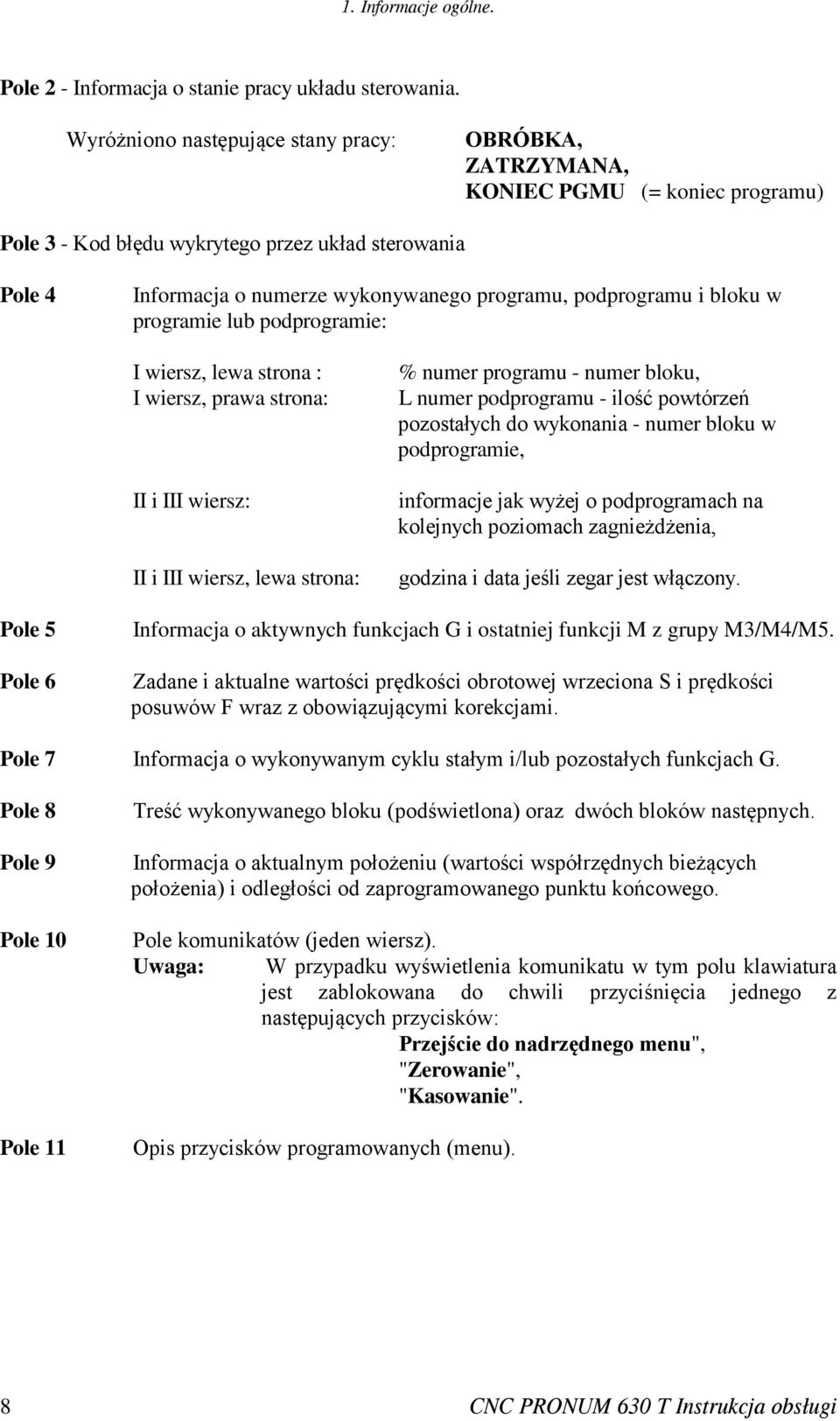 1. Informacje ogólne.

Pole 2 - Informacja o stanie pracy układu sterowania.

Wyróżniono następujące stany pracy: OBRÓBKA, ZATRZYMANA, KONIEC PGMU (= koniec programu)

Pole 3 - Kod błędu wykrytego przez układ sterowania

Pole 4 Informacja o numerze wykonywanego programu, podprogramu i bloku w programie lub podprogramie:

I wiersz, lewa strona : % numer programu - numer bloku,
I wiersz, prawa strona: L numer podprogramu - ilość powtórzeń pozostałych do wykonania - numer bloku w podprogramie,

II i III wiersz: informacje jak wyżej o podprogramach na kolejnych poziomach zagnieżdżenia,

II i III wiersz, lewa strona: godzina i data jeśli zegar jest włączony.

Pole 5 Informacja o aktywnych funkcjach G i ostatniej funkcji M z grupy M3/M4/M5.

Pole 6 Zadane i aktualne wartości prędkości obrotowej wrzeciona S i prędkości posuwów F wraz z obowiązującymi korekcjami.

Pole 7 Informacja o wykonywanym cyklu stałym i/lub pozostałych funkcjach G.

Pole 8 Treść wykonywanego bloku (podświetlona) oraz dwóch bloków następnych.

Pole 9 Informacja o aktualnym położeniu (wartości współrzędnych bieżących położenia) i odległości od zaprogramowanego punktu końcowego.

Pole 10 Pole komunikatów (jeden wiersz).
Uwaga: W przypadku wyświetlenia komunikatu w tym polu klawiatura jest zablokowana do chwili przyciśnięcia jednego z następujących przycisków:
Przejście do nadrzędnego menu",
"Zerowanie",
"Kasowanie".

Pole 11 Opis przycisków programowanych (menu).

8 CNC PRONUM 630 T Instrukcja obsługi